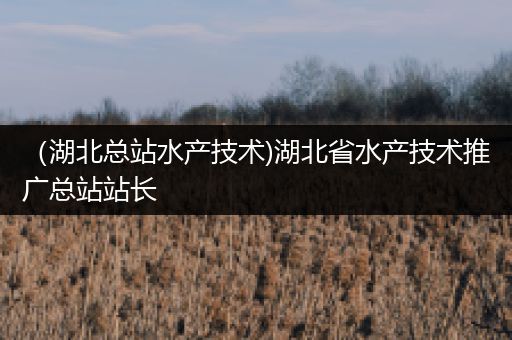 (湖北总站水产技术)湖北省水产技术推广总站站长